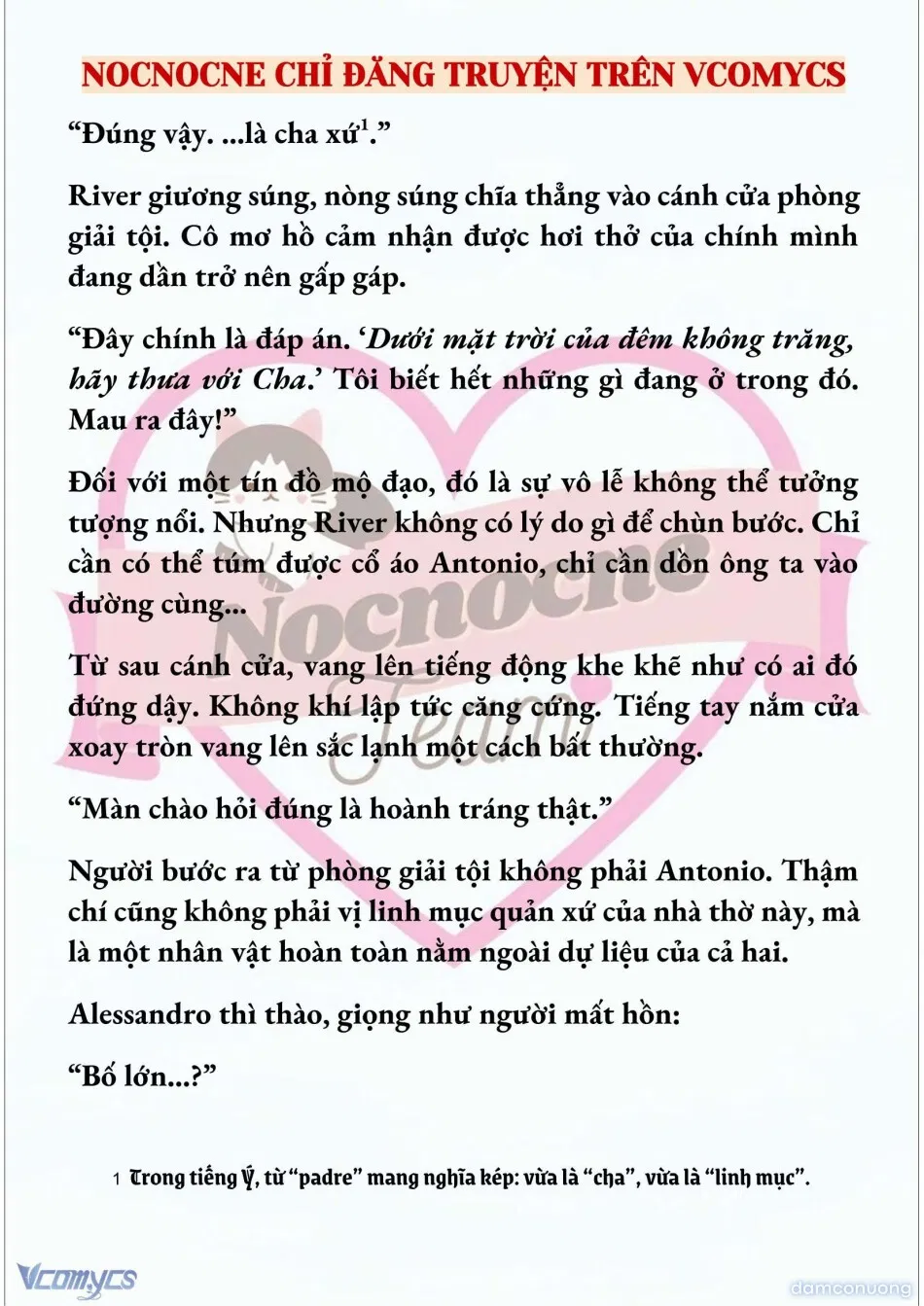 NOCNOCNE CHỈ ĐĂNG TRUYỆN TRÊN VCOMYCS

“Đúng vậy. ...là cha xứ$^1$.”

River giương súng, nòng súng chĩa thẳng vào cánh cửa phòng giải tội. Cô mơ hồ cảm nhận được hơi thở của chính mình đang dần trở nên gấp gáp.

“Đây chính là đáp án. ‘Dưới mặt trời của đêm không trăng, hãy thưa với Cha.’ Tôi biết hết những gì đang ở trong đó. Mau ra đây!”

Đối với một tín đồ mộ đạo, đó là sự vô lễ không thể tưởng tượng nổi. Nhưng River không có lý do gì để chùn bước. Chỉ cần có thể túm được cổ áo Antonio, chỉ cần dồn ông ta vào đường cùng...

Từ sau cánh cửa, vang lên tiếng động khe khẽ như có ai đó đứng dậy. Không khí lập tức căng cứng. Tiếng tay nắm cửa xoay tròn vang lên sắc lạnh một cách bất thường.

“Màn chào hỏi đúng là hoành tráng thật.”

Người bước ra từ phòng giải tội không phải Antonio. Thậm chí cũng không phải vị linh mục quản xứ của nhà thờ này, mà là một nhân vật hoàn toàn nằm ngoài dự liệu của cả hai.

Alessandro thì thào, giọng như người mất hồn:

“Bố lớn...?”

1 Trong tiếng Ý, từ “padre” mang nghĩa kép: vừa là “cha”, vừa là “linh mục”.

Nocnocne Team

Vcomycs

damconuong